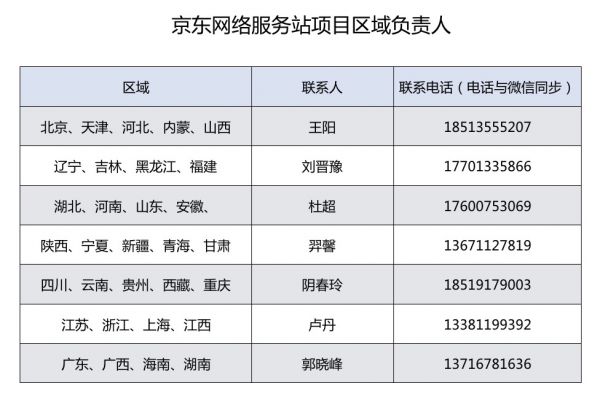 京东网络服务站项目区域负责人

| 区域 | 联系人 | 联系电话（电话与微信同步） |
|---|---|---|
| 北京、天津、河北、内蒙、山西 | 王阳 | 18513555207 |
| 辽宁、吉林、黑龙江、福建 | 刘晋豫 | 17701335866 |
| 湖北、河南、山东、安徽、 | 杜超 | 17600753069 |
| 陕西、宁夏、新疆、青海、甘肃 | 羿馨 | 13671127819 |
| 四川、云南、贵州、西藏、重庆 | 阴春玲 | 18519179003 |
| 江苏、浙江、上海、江西 | 卢丹 | 13381199392 |
| 广东、广西、海南、湖南 | 郭晓峰 | 13716781636 |